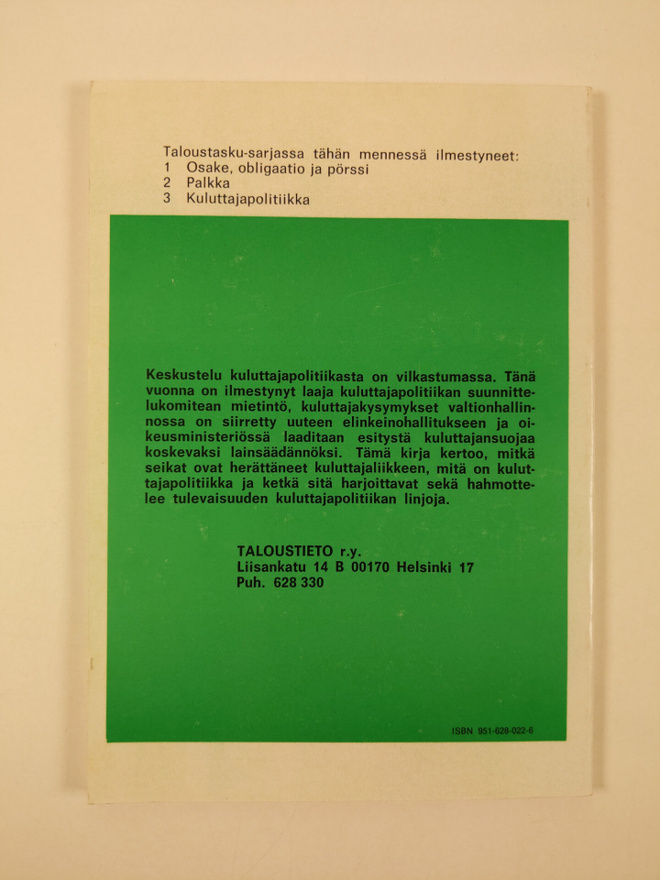 Taloustasku-sarjassa tähän mennessä ilmestyneet:
1 Osake, obligaatio ja pörssi
2 Palkka
3 Kuluttajapolitiikka

Keskustelu kuluttajapolitiikasta on vilkastumassa. Tänä vuonna on ilmestynyt laaja kuluttajapolitiikan suunnittelukomitean mietintö, kuluttajakysymykset valtionhallinnossa on siirretty uuteen elinkeinohallitukseen ja oikeusministeriössä laaditaan esitystä kuluttajansuojaa koskevaksi lainsäädännöksi. Tämä kirja kertoo, mitkä seikat ovat herättäneet kuluttajaliikkeen, mitä on kuluttajapolitiikka ja ketkä sitä harjoittavat sekä hahmottelee tulevaisuuden kuluttajapolitiikan linjoja.

TALOUSTIETO r.y.
Liisankatu 14 B 00170 Helsinki 17
Puh. 628 330

ISBN 951-628-022-6